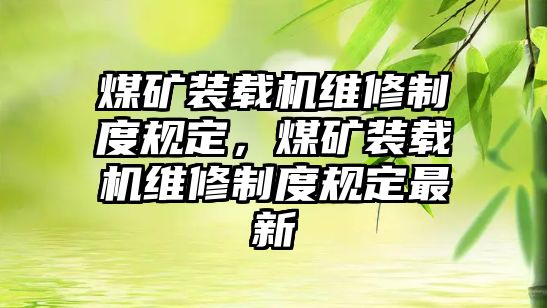 煤矿装载机维修制度规定，煤矿装载机维修制度规定最新